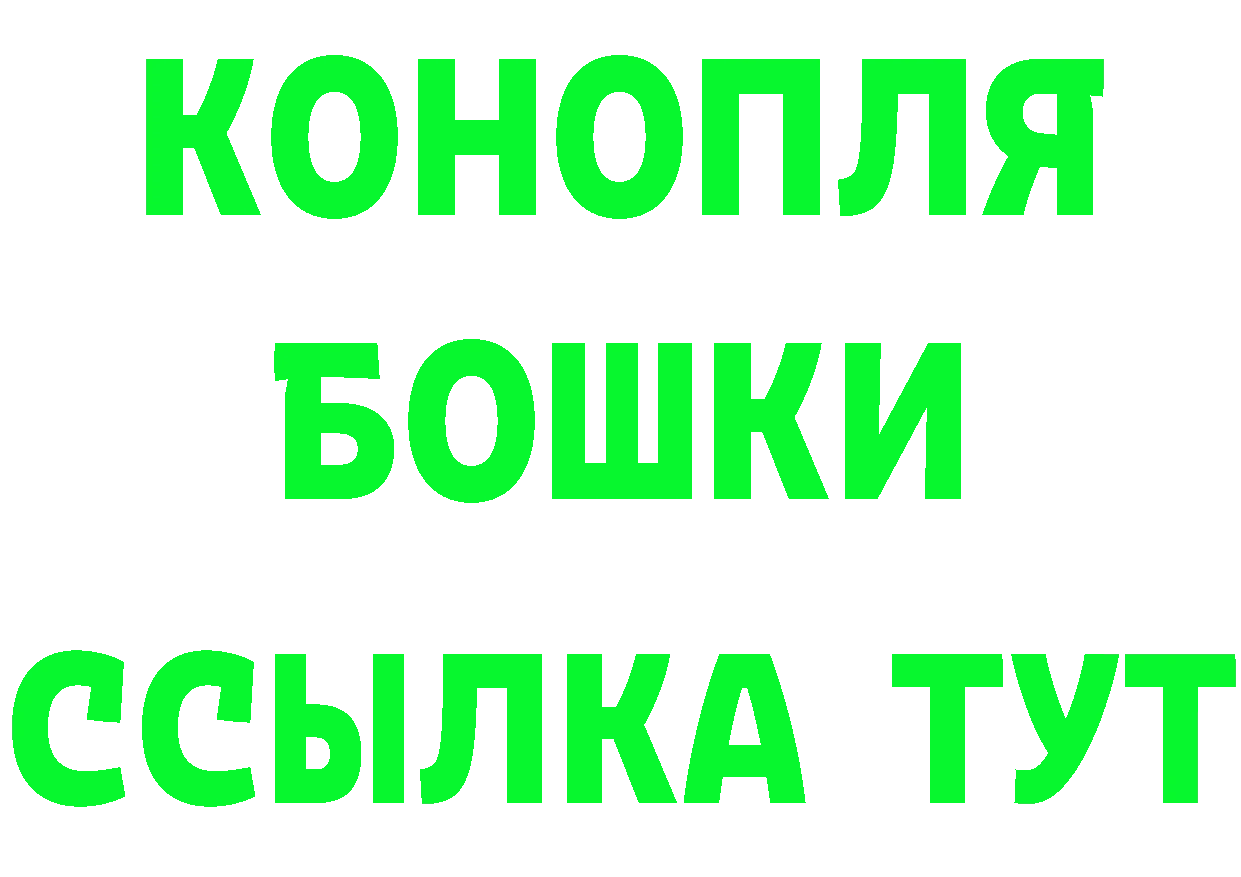 КОНОПЛЯ
БОШКИ
ССЫЛКА ТУТ